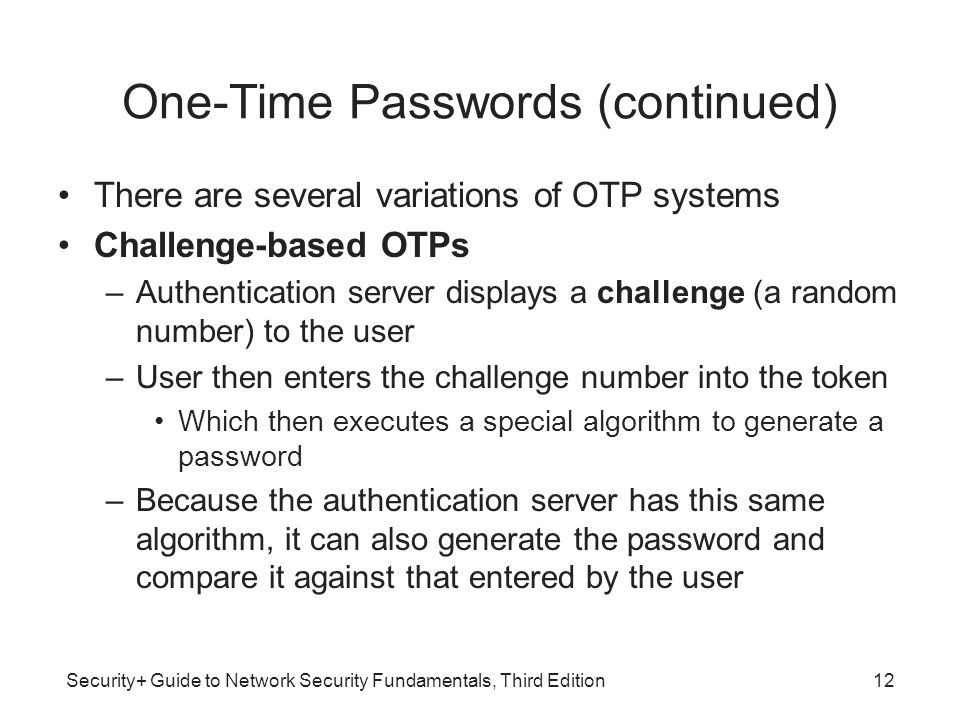 One-Time Passwords (continued)

• There are several variations of OTP systems
• Challenge-based OTPs
– Authentication server displays a challenge (a random number) to the user
– User then enters the challenge number into the token
• Which then executes a special algorithm to generate a password
– Because the authentication server has this same algorithm, it can also generate the password and compare it against that entered by the user

Security+ Guide to Network Security Fundamentals, Third Edition

12